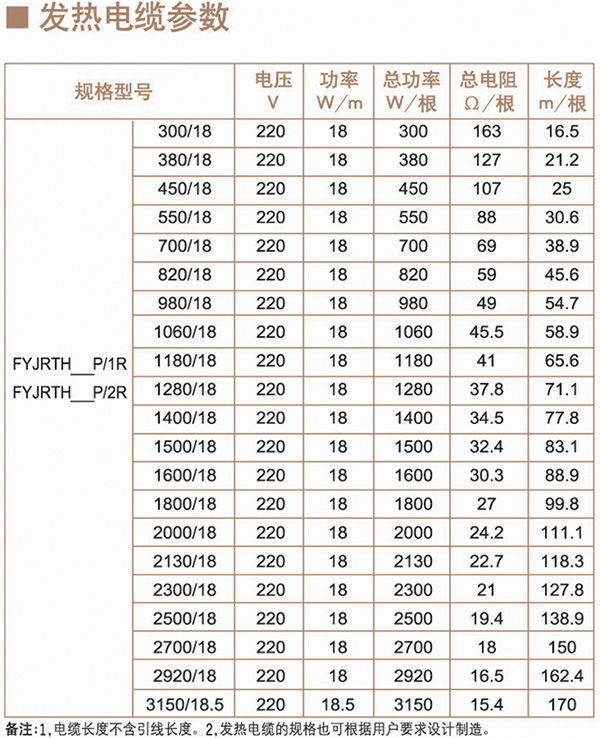 ■ 发热电缆参数

| 规格型号 | | 电压 V | 功率 W/m | 总功率 W/根 | 总电阻 Ω/根 | 长度 m/根 |
|---|---|---|---|---|---|---|
| FYJRTH____P/1R FYJRTH____P/2R | 300/18 | 220 | 18 | 300 | 163 | 16.5 |
| | 380/18 | 220 | 18 | 380 | 127 | 21.2 |
| | 450/18 | 220 | 18 | 450 | 107 | 25 |
| | 550/18 | 220 | 18 | 550 | 88 | 30.6 |
| | 700/18 | 220 | 18 | 700 | 69 | 38.9 |
| | 820/18 | 220 | 18 | 820 | 59 | 45.6 |
| | 980/18 | 220 | 18 | 980 | 49 | 54.7 |
| | 1060/18 | 220 | 18 | 1060 | 45.5 | 58.9 |
| | 1180/18 | 220 | 18 | 1180 | 41 | 65.6 |
| | 1280/18 | 220 | 18 | 1280 | 37.8 | 71.1 |
| | 1400/18 | 220 | 18 | 1400 | 34.5 | 77.8 |
| | 1500/18 | 220 | 18 | 1500 | 32.4 | 83.1 |
| | 1600/18 | 220 | 18 | 1600 | 30.3 | 88.9 |
| | 1800/18 | 220 | 18 | 1800 | 27 | 99.8 |
| | 2000/18 | 220 | 18 | 2000 | 24.2 | 111.1 |
| | 2130/18 | 220 | 18 | 2130 | 22.7 | 118.3 |
| | 2300/18 | 220 | 18 | 2300 | 21 | 127.8 |
| | 2500/18 | 220 | 18 | 2500 | 19.4 | 138.9 |
| | 2700/18 | 220 | 18 | 2700 | 18 | 150 |
| | 2920/18 | 220 | 18 | 2920 | 16.5 | 162.4 |
| | 3150/18.5 | 220 | 18.5 | 3150 | 15.4 | 170 |

备注:1,电缆长度不含引线长度。2,发热电缆的规格也可根据用户要求设计制造。